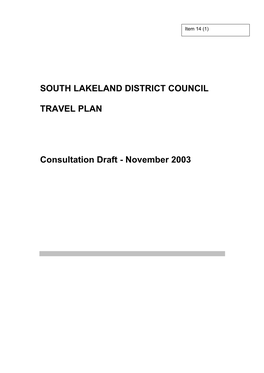 Item 14 (1)

SOUTH LAKELAND DISTRICT COUNCIL

TRAVEL PLAN

Consultation Draft - November 2003